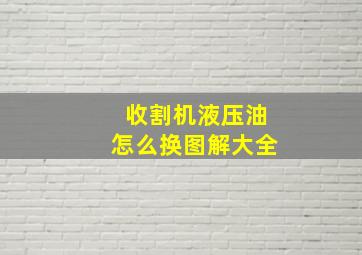 收割机液压油
怎么换图解大全